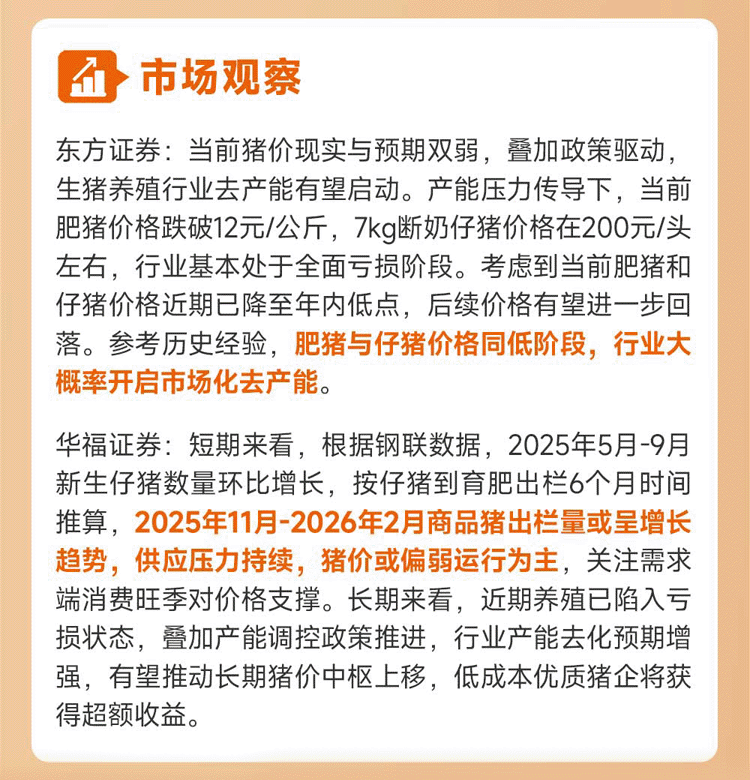 市场观察

东方证券：当前猪价现实与预期双弱，叠加政策驱动，生猪养殖行业去产能有望启动。产能压力传导下，当前肥猪价格跌破12元/公斤，7kg断奶仔猪价格在200元/头左右，行业基本处于全面亏损阶段。考虑到当前肥猪和仔猪价格近期已降至年内低点，后续价格有望进一步回落。参考历史经验，肥猪与仔猪价格同低阶段，行业大概率开启市场化去产能。

华福证券：短期来看，根据钢联数据，2025年5月-9月新生仔猪数量环比增长，按仔猪到育肥出栏6个月时间推算，2025年11月-2026年2月商品猪出栏量或呈增长趋势，供应压力持续，猪价或偏弱运行为主，关注需求端消费旺季对价格支撑。长期来看，近期养殖已陷入亏损状态，叠加产能调控政策推进，行业产能去化预期增强，有望推动长期猪价中枢上移，低成本优质猪企将获得超额收益。